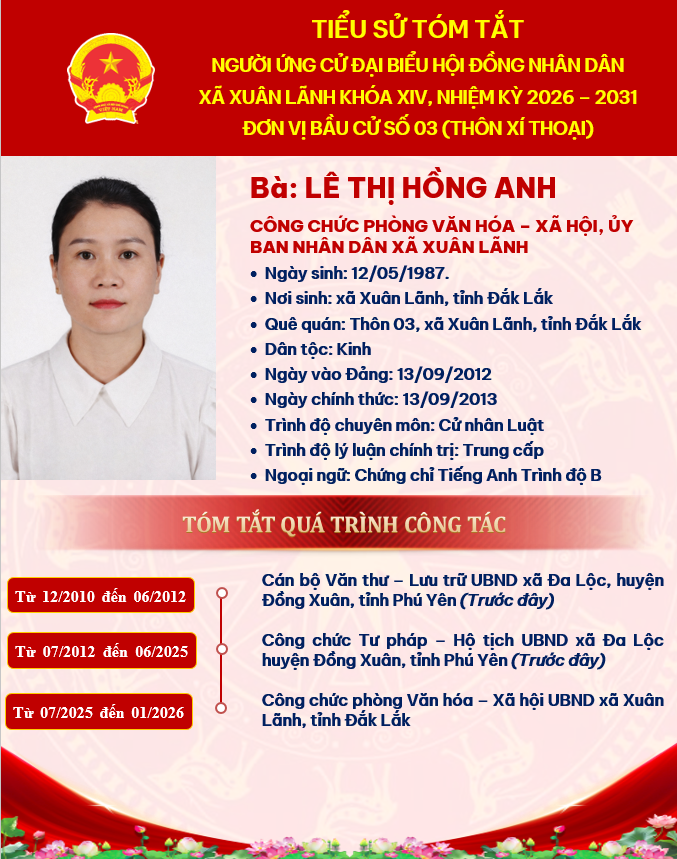 VIỆT NAM

TIỂU SỬ TÓM TẮT
NGƯỜI ỨNG CỬ ĐẠI BIỂU HỘI ĐỒNG NHÂN DÂN
XÃ XUÂN LÃNH KHÓA XIV, NHIỆM KỲ 2026 – 2031
ĐƠN VỊ BẦU CỬ SỐ 03 (THÔN XÍ THOẠI)

Bà: LÊ THỊ HỒNG ANH

CÔNG CHỨC PHÒNG VĂN HÓA – XÃ HỘI, ỦY BAN NHÂN DÂN XÃ XUÂN LÃNH

• Ngày sinh: 12/05/1987.
• Nơi sinh: xã Xuân Lãnh, tỉnh Đắk Lắk
• Quê quán: Thôn 03, xã Xuân Lãnh, tỉnh Đắk Lắk
• Dân tộc: Kinh
• Ngày vào Đảng: 13/09/2012
• Ngày chính thức: 13/09/2013
• Trình độ chuyên môn: Cử nhân Luật
• Trình độ lý luận chính trị: Trung cấp
• Ngoại ngữ: Chứng chỉ Tiếng Anh Trình độ B

TÓM TẮT QUÁ TRÌNH CÔNG TÁC

Từ 12/2010 đến 06/2012
Cán bộ Văn thư – Lưu trữ UBND xã Đa Lộc, huyện Đồng Xuân, tỉnh Phú Yên (Trước đây)

Từ 07/2012 đến 06/2025
Công chức Tư pháp – Hộ tịch UBND xã Đa Lộc huyện Đồng Xuân, tỉnh Phú Yên (Trước đây)

Từ 07/2025 đến 01/2026
Công chức phòng Văn hóa – Xã hội UBND xã Xuân Lãnh, tỉnh Đắk Lắk